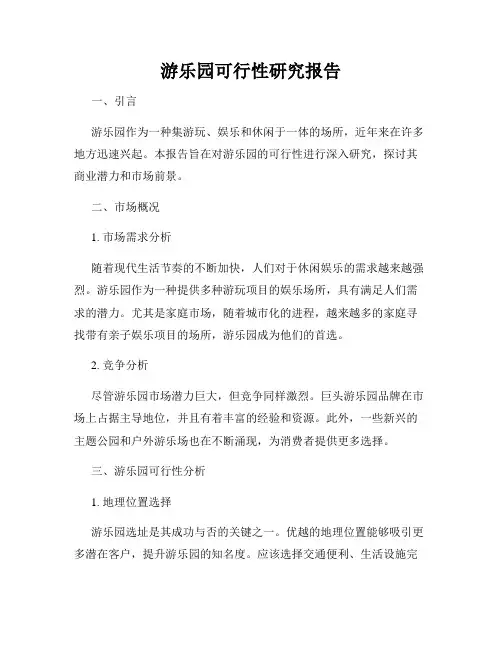 游乐园可行性研究报告

一、引言

游乐园作为一种集游玩、娱乐和休闲于一体的场所，近年来在许多地方迅速兴起。本报告旨在对游乐园的可行性进行深入研究，探讨其商业潜力和市场前景。

二、市场概况

1. 市场需求分析

随着现代生活节奏的不断加快，人们对于休闲娱乐的需求越来越强烈。游乐园作为一种提供多种游玩项目的娱乐场所，具有满足人们需求的潜力。尤其是家庭市场，随着城市化的进程，越来越多的家庭寻找带有亲子娱乐项目的场所，游乐园成为他们的首选。

2. 竞争分析

尽管游乐园市场潜力巨大，但竞争同样激烈。巨头游乐园品牌在市场上占据主导地位，并且有着丰富的经验和资源。此外，一些新兴的主题公园和户外游乐场也在不断涌现，为消费者提供更多选择。

三、游乐园可行性分析

1. 地理位置选择

游乐园选址是其成功与否的关键之一。优越的地理位置能够吸引更多潜在客户，提升游乐园的知名度。应该选择交通便利、生活设施完